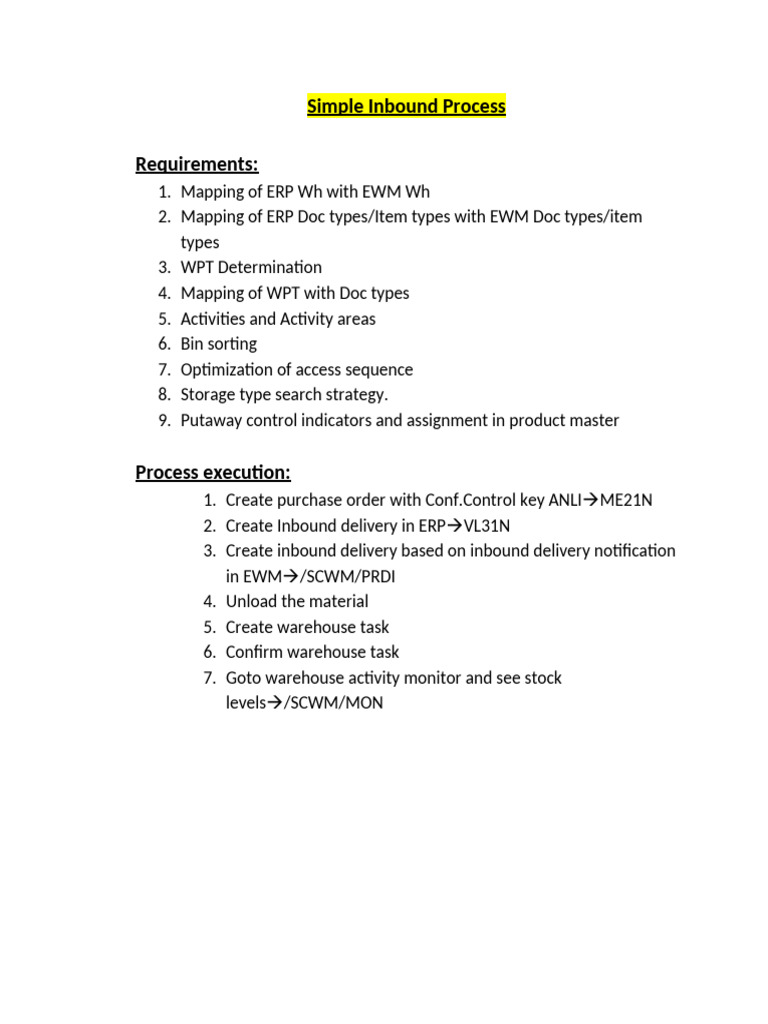 Simple Inbound Process

Requirements:

1. Mapping of ERP Wh with EWM Wh
2. Mapping of ERP Doc types/Item types with EWM Doc types/item types
3. WPT Determination
4. Mapping of WPT with Doc types
5. Activities and Activity areas
6. Bin sorting
7. Optimization of access sequence
8. Storage type search strategy.
9. Putaway control indicators and assignment in product master

Process execution:

1. Create purchase order with Conf.Control key ANLI→ME21N
2. Create Inbound delivery in ERP→VL31N
3. Create inbound delivery based on inbound delivery notification in EWM→/SCWM/PRDI
4. Unload the material
5. Create warehouse task
6. Confirm warehouse task
7. Goto warehouse activity monitor and see stock levels→/SCWM/MON